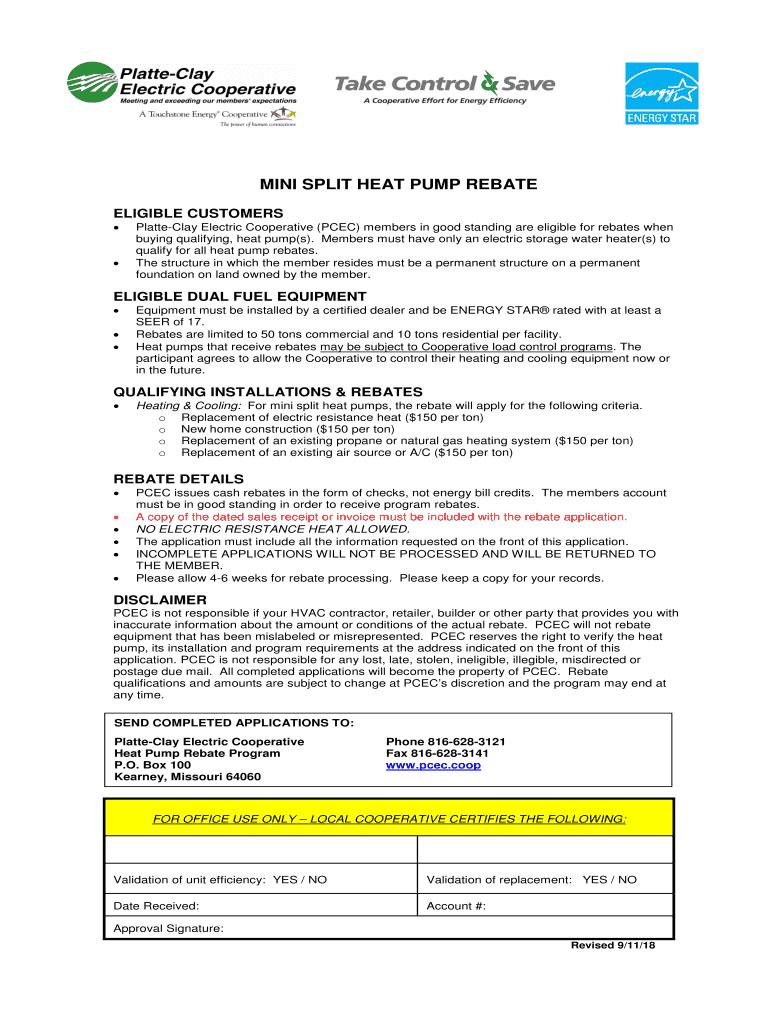 Platte-Clay Electric Cooperative
Meeting and exceeding our members' expectations
A Touchstone Energy® Cooperative
The power of human connections

Take Control & Save
A Cooperative Effort for Energy Efficiency

energy
ENERGY STAR

MINI SPLIT HEAT PUMP REBATE

ELIGIBLE CUSTOMERS
• Platte-Clay Electric Cooperative (PCEC) members in good standing are eligible for rebates when buying qualifying, heat pump(s). Members must have only an electric storage water heater(s) to qualify for all heat pump rebates.
• The structure in which the member resides must be a permanent structure on a permanent foundation on land owned by the member.

ELIGIBLE DUAL FUEL EQUIPMENT
• Equipment must be installed by a certified dealer and be ENERGY STAR® rated with at least a SEER of 17.
• Rebates are limited to 50 tons commercial and 10 tons residential per facility.
• Heat pumps that receive rebates may be subject to Cooperative load control programs. The participant agrees to allow the Cooperative to control their heating and cooling equipment now or in the future.

QUALIFYING INSTALLATIONS & REBATES
• Heating & Cooling: For mini split heat pumps, the rebate will apply for the following criteria.
o Replacement of electric resistance heat ($150 per ton)
o New home construction ($150 per ton)
o Replacement of an existing propane or natural gas heating system ($150 per ton)
o Replacement of an existing air source or A/C ($150 per ton)

REBATE DETAILS
• PCEC issues cash rebates in the form of checks, not energy bill credits. The members account must be in good standing in order to receive program rebates.
• A copy of the dated sales receipt or invoice must be included with the rebate application.
• NO ELECTRIC RESISTANCE HEAT ALLOWED.
• The application must include all the information requested on the front of this application.
• INCOMPLETE APPLICATIONS WILL NOT BE PROCESSED AND WILL BE RETURNED TO THE MEMBER.
• Please allow 4-6 weeks for rebate processing. Please keep a copy for your records.

DISCLAIMER
PCEC is not responsible if your HVAC contractor, retailer, builder or other party that provides you with inaccurate information about the amount or conditions of the actual rebate. PCEC will not rebate equipment that has been mislabeled or misrepresented. PCEC reserves the right to verify the heat pump, its installation and program requirements at the address indicated on the front of this application. PCEC is not responsible for any lost, late, stolen, ineligible, illegible, misdirected or postage due mail. All completed applications will become the property of PCEC. Rebate qualifications and amounts are subject to change at PCEC's discretion and the program may end at any time.

SEND COMPLETED APPLICATIONS TO:
Platte-Clay Electric Cooperative
Heat Pump Rebate Program
P.O. Box 100
Kearney, Missouri 64060

Phone 816-628-3121
Fax 816-628-3141
www.pcec.coop

FOR OFFICE USE ONLY – LOCAL COOPERATIVE CERTIFIES THE FOLLOWING:

| | |
|---|---|
| Validation of unit efficiency: YES / NO | Validation of replacement: YES / NO |
| Date Received: | Account #: |
| Approval Signature: | |

Revised 9/11/18